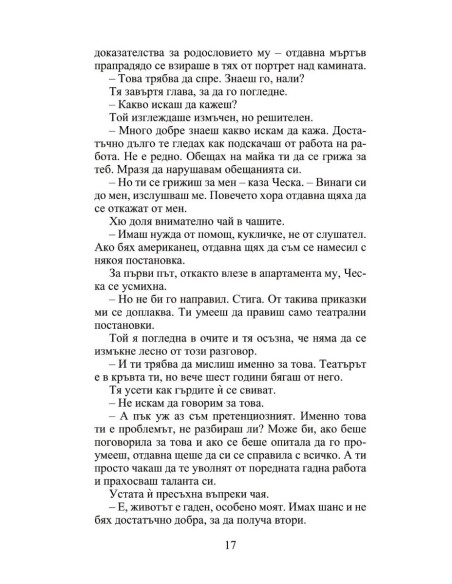 доказателства за родословието му – отдавна мъртъв прапрадядо се взираше в тях от портрет над камината.

– Това трябва да спре. Знаеш го, нали?

Тя завъртя глава, за да го погледне.

– Какво искаш да кажеш?

Той изглеждаше измъчен, но решителен.

– Много добре знаеш какво искам да кажа. Достатъчно дълго те гледах как подскачаш от работа на работа. Не е редно. Обещах на майка ти да се грижа за теб. Мразя да нарушавам обещанията си.

– Но ти се грижиш за мен – каза Ческа. – Винаги си до мен, изслушваш ме. Повечето хора отдавна щяха да се откажат от мен.

Хю доля внимателно чай в чашите.

– Имаш нужда от помощ, кукличке, не от слушател. Ако бях американец, отдавна щях да съм се намесил с някоя постановка.

За първи път, откакто влезе в апартамента му, Ческа се усмихна.

– Но не би го направил. Стига. От такива приказки ми се доплаква. Ти умееш да правиш само театрални постановки.

Той я погледна в очите и тя осъзна, че няма да се измъкне лесно от този разговор.

– И ти трябва да мислиш именно за това. Театърът е в кръвта ти, но вече шест години бягаш от него.

Тя усети как гърдите ѝ се свиват.

– Не искам да говорим за това.

– А пък уж аз съм претенциозният. Именно това ти е проблемът, не разбираш ли? Може би, ако беше поговорила за това и ако се беше опитала да го проумееш, отдавна щеше да си се справила с всичко. А ти просто чакаш да те уволнят от поредната гадна работа и прахосваш таланта си.

Устата ѝ пресъхна въпреки чая.

– Е, животът е гаден, особено моят. Имах шанс и не бях достатъчно добра, за да получа втори.

17